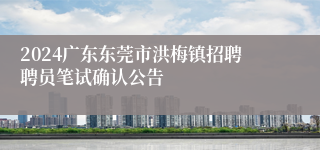 2024广东东莞市洪梅镇招聘聘员笔试确认公告